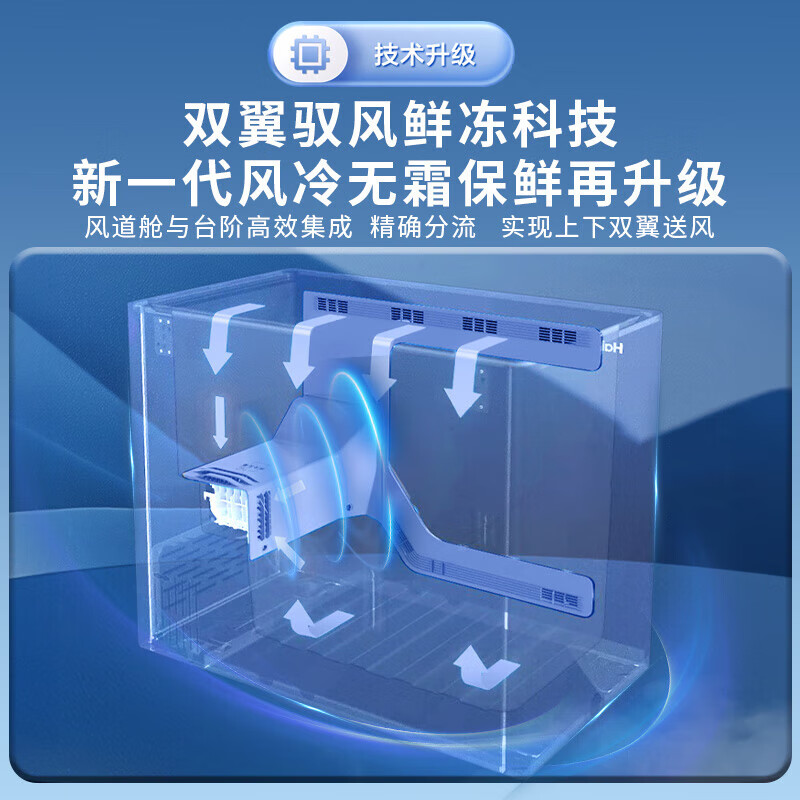 技术升级

双翼驭风鲜冻科技
新一代风冷无霜保鲜再升级
风道舱与台阶高效集成 精确分流 实现上下双翼送风